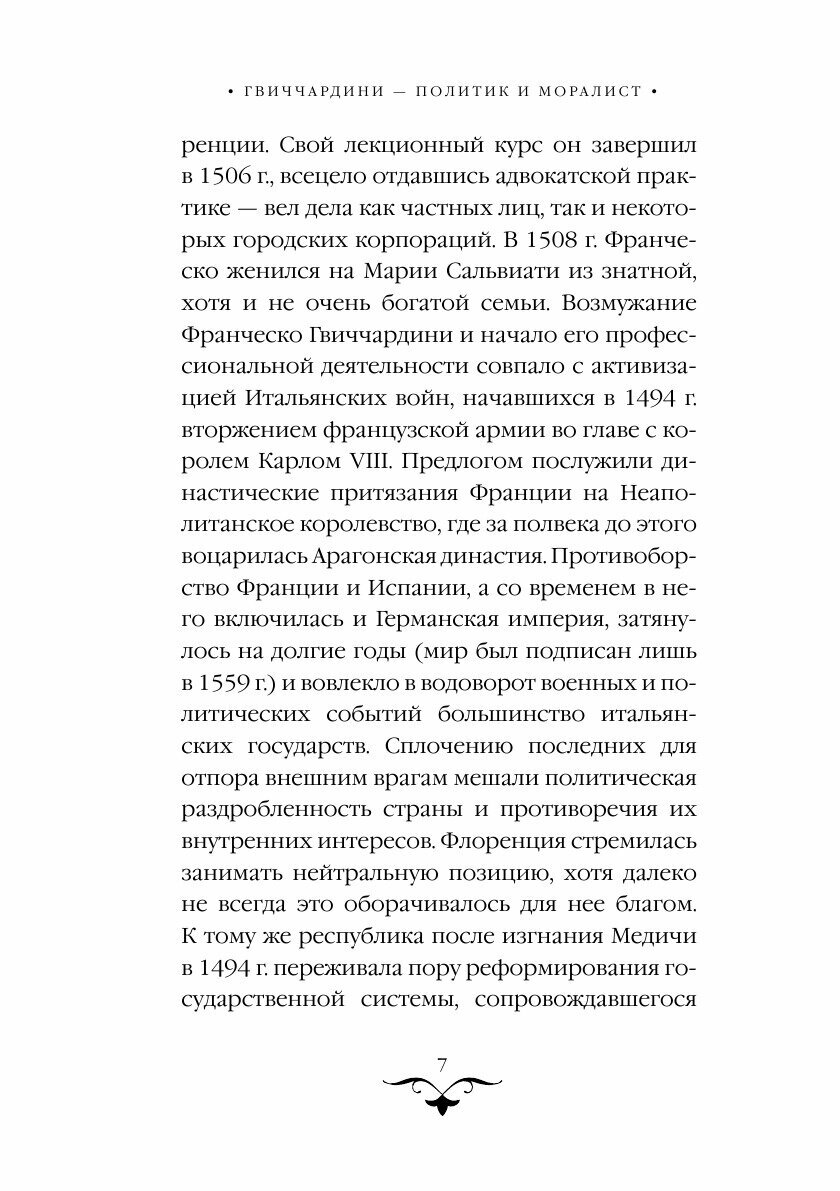 • ГВИЧЧАРДИНИ — ПОЛИТИК И МОРАЛИСТ •

ренции. Свой лекционный курс он завершил в 1506 г., всецело отдавшись адвокатской практике — вел дела как частных лиц, так и некоторых городских корпораций. В 1508 г. Франческо женился на Марии Сальвиати из знатной, хотя и не очень богатой семьи. Возмужание Франческо Гвиччардини и начало его профессиональной деятельности совпало с активизацией Итальянских войн, начавшихся в 1494 г. вторжением французской армии во главе с королем Карлом VIII. Предлогом послужили династические притязания Франции на Неаполитанское королевство, где за полвека до этого воцарилась Арагонская династия. Противоборство Франции и Испании, а со временем в него включилась и Германская империя, затянулось на долгие годы (мир был подписан лишь в 1559 г.) и вовлекло в водоворот военных и политических событий большинство итальянских государств. Сплочению последних для отпора внешним врагам мешали политическая раздробленность страны и противоречия их внутренних интересов. Флоренция стремилась занимать нейтральную позицию, хотя далеко не всегда это оборачивалось для нее благом. К тому же республика после изгнания Медичи в 1494 г. переживала пору реформирования государственной системы, сопровождавшегося

7